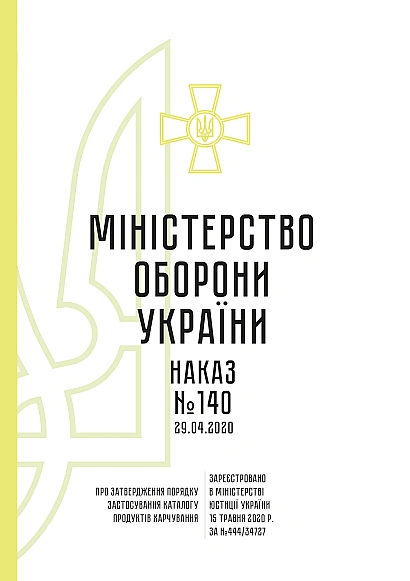 МІНІСТЕРСТВО ОБОРОНИ УКРАЇНИ

НАКАЗ
№140
29.04.2020

ПРО ЗАТВЕРДЖЕННЯ ПОРЯДКУ ЗАСТОСУВАННЯ КАТАЛОГУ ПРОДУКТІВ ХАРЧУВАННЯ

ЗАРЕЄСТРОВАНО В МІНІСТЕРСТВІ ЮСТИЦІЇ УКРАЇНИ 15 ТРАВНЯ 2020 Р. ЗА №444/34727